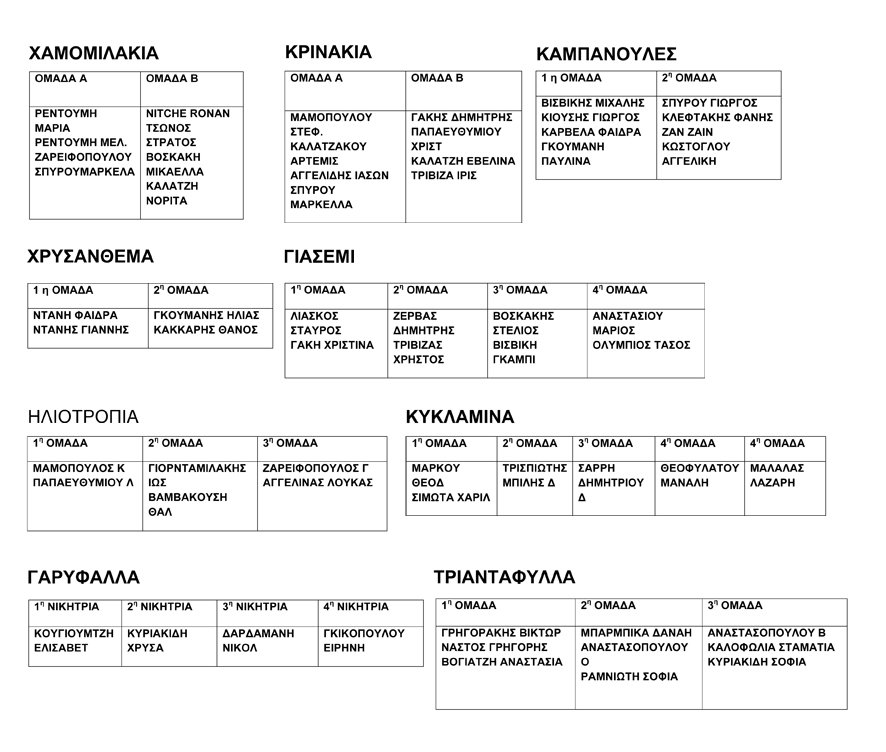 ΧΑΜΟΜΙΛΑΚΙΑ

| ΟΜΑΔΑ Α | ΟΜΑΔΑ Β |
|---|---|
| ΡΕΝΤΟΥΜΗ ΜΑΡΙΑ ΡΕΝΤΟΥΜΗ ΜΕΛ. ΖΑΡΕΙΦΟΠΟΥΛΟΥ ΣΠΥΡΟΥΜΑΡΚΕΛΑ | NITCHE RONAN ΤΣΩΝΟΣ ΣΤΡΑΤΟΣ ΒΟΣΚΑΚΗ ΜΙΚΑΕΛΛΑ ΚΑΛΑΤΖΗ ΝΟΡΙΤΑ |

ΚΡΙΝΑΚΙΑ

| ΟΜΑΔΑ Α | ΟΜΑΔΑ Β |
|---|---|
| ΜΑΜΟΠΟΥΛΟΥ ΣΤΕΦ. ΚΑΛΑΤΖΑΚΟΥ ΑΡΤΕΜΙΣ ΑΓΓΕΛΙΔΗΣ ΙΑΣΩΝ ΣΠΥΡΟΥ ΜΑΡΚΕΛΛΑ | ΓΑΚΗΣ ΔΗΜΗΤΡΗΣ ΠΑΠΑΕΥΘΥΜΙΟΥ ΧΡΙΣΤ ΚΑΛΑΤΖΗ ΕΒΕΛΙΝΑ ΤΡΙΒΙΖΑ ΙΡΙΣ |

ΚΑΜΠΑΝΟΥΛΕΣ

| 1 η ΟΜΑΔΑ | $2^η$ ΟΜΑΔΑ |
|---|---|
| ΒΙΣΒΙΚΗΣ ΜΙΧΑΛΗΣ ΚΙΟΥΣΗΣ ΓΙΩΡΓΟΣ ΚΑΡΒΕΛΑ ΦΑΙΔΡΑ ΓΚΟΥΜΑΝΗ ΠΑΥΛΙΝΑ | ΣΠΥΡΟΥ ΓΙΩΡΓΟΣ ΚΛΕΦΤΑΚΗΣ ΦΑΝΗΣ ΖΑΝ ΖΑΙΝ ΚΩΣΤΟΓΛΟΥ ΑΓΓΕΛΙΚΗ |

ΧΡΥΣΑΝΘΕΜΑ

| 1 η ΟΜΑΔΑ | $2^η$ ΟΜΑΔΑ |
|---|---|
| ΝΤΑΝΗ ΦΑΙΔΡΑ ΝΤΑΝΗΣ ΓΙΑΝΝΗΣ | ΓΚΟΥΜΑΝΗΣ ΗΛΙΑΣ ΚΑΚΚΑΡΗΣ ΘΑΝΟΣ |

ΓΙΑΣΕΜΙ

| $1^η$ ΟΜΑΔΑ | $2^η$ ΟΜΑΔΑ | $3^η$ ΟΜΑΔΑ | $4^η$ ΟΜΑΔΑ |
|---|---|---|---|
| ΛΙΑΣΚΟΣ ΣΤΑΥΡΟΣ ΓΑΚΗ ΧΡΙΣΤΙΝΑ | ΖΕΡΒΑΣ ΔΗΜΗΤΡΗΣ ΤΡΙΒΙΖΑΣ ΧΡΗΣΤΟΣ | ΒΟΣΚΑΚΗΣ ΣΤΕΛΙΟΣ ΒΙΣΒΙΚΗ ΓΚΑΜΠΙ | ΑΝΑΣΤΑΣΙΟΥ ΜΑΡΙΟΣ ΟΛΥΜΠΙΟΣ ΤΑΣΟΣ |

ΗΛΙΟΤΡΟΠΙΑ

| $1^η$ ΟΜΑΔΑ | $2^η$ ΟΜΑΔΑ | $3^η$ ΟΜΑΔΑ |
|---|---|---|
| ΜΑΜΟΠΟΥΛΟΣ Κ ΠΑΠΑΕΥΘΥΜΙΟΥ Λ | ΓΙΟΡΝΤΑΜΙΛΑΚΗΣ ΙΩΣ ΒΑΜΒΑΚΟΥΣΗ ΘΑΛ | ΖΑΡΕΙΦΟΠΟΥΛΟΣ Γ ΑΓΓΕΛΙΝΑΣ ΛΟΥΚΑΣ |

ΚΥΚΛΑΜΙΝΑ

| $1^η$ ΟΜΑΔΑ | $2^η$ ΟΜΑΔΑ | $3^η$ ΟΜΑΔΑ | $4^η$ ΟΜΑΔΑ | $4^η$ ΟΜΑΔΑ |
|---|---|---|---|---|
| ΜΑΡΚΟΥ ΘΕΟΔ ΣΙΜΩΤΑ ΧΑΡΙΛ | ΤΡΙΣΠΙΩΤΗΣ ΜΠΙΛΗΣ Δ | ΣΑΡΡΗ ΔΗΜΗΤΡΙΟΥ Δ | ΘΕΟΦΥΛΑΤΟΥ ΜΑΝΑΛΗ | ΜΑΛΑΛΑΣ ΛΑΖΑΡΗ |

ΓΑΡΥΦΑΛΛΑ

| $1^η$ ΝΙΚΗΤΡΙΑ | $2^η$ ΝΙΚΗΤΡΙΑ | $3^η$ ΝΙΚΗΤΡΙΑ | $4^η$ ΝΙΚΗΤΡΙΑ |
|---|---|---|---|
| ΚΟΥΓΙΟΥΜΤΖΗ ΕΛΙΣΑΒΕΤ | ΚΥΡΙΑΚΙΔΗ ΧΡΥΣΑ | ΔΑΡΔΑΜΑΝΗ ΝΙΚΟΛ | ΓΚΙΚΟΠΟΥΛΟΥ ΕΙΡΗΝΗ |

ΤΡΙΑΝΤΑΦΥΛΛΑ

| $1^η$ ΟΜΑΔΑ | $2^η$ ΟΜΑΔΑ | $3^η$ ΟΜΑΔΑ |
|---|---|---|
| ΓΡΗΓΟΡΑΚΗΣ ΒΙΚΤΩΡ ΝΑΣΤΟΣ ΓΡΗΓΟΡΗΣ ΒΟΓΙΑΤΖΗ ΑΝΑΣΤΑΣΙΑ | ΜΠΑΡΜΠΙΚΑ ΔΑΝΑΗ ΑΝΑΣΤΑΣΟΠΟΥΛΟΥ Ο ΡΑΜΝΙΩΤΗ ΣΟΦΙΑ | ΑΝΑΣΤΑΣΟΠΟΥΛΟΥ Β ΚΑΛΟΦΩΛΙΑ ΣΤΑΜΑΤΙΑ ΚΥΡΙΑΚΙΔΗ ΣΟΦΙΑ |